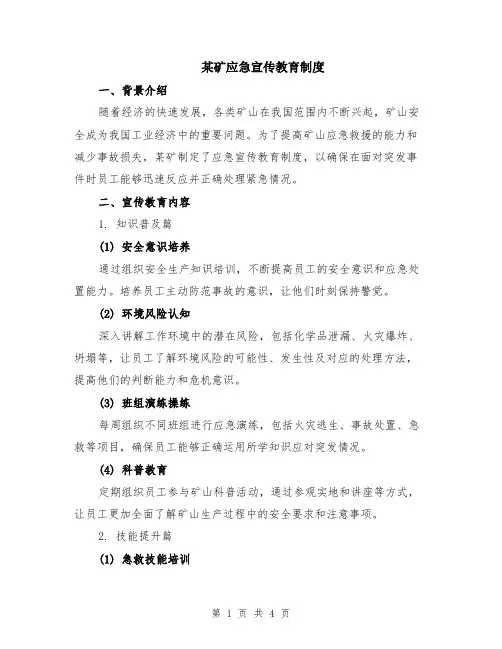 某矿应急宣传教育制度

一、背景介绍

随着经济的快速发展，各类矿山在我国范围内不断兴起，矿山安全成为我国工业经济中的重要问题。为了提高矿山应急救援的能力和减少事故损失，某矿制定了应急宣传教育制度，以确保在面对突发事件时员工能够迅速反应并正确处理紧急情况。

二、宣传教育内容

1. 知识普及篇

(1) 安全意识培养

通过组织安全生产知识培训，不断提高员工的安全意识和应急处置能力。培养员工主动防范事故的意识，让他们时刻保持警觉。

(2) 环境风险认知

深入讲解工作环境中的潜在风险，包括化学品泄漏、火灾爆炸、坍塌等，让员工了解环境风险的可能性、发生性及对应的处理方法，提高他们的判断能力和危机意识。

(3) 班组演练操练

每周组织不同班组进行应急演练，包括火灾逃生、事故处置、急救等项目，确保员工能够正确运用所学知识应对突发情况。

(4) 科普教育

定期组织员工参与矿山科普活动，通过参观实地和讲座等方式，让员工更加全面了解矿山生产过程中的安全要求和注意事项。

2. 技能提升篇

(1) 急救技能培训

第 1 页 共 4 页